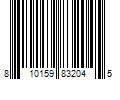 8 10159 83204 5